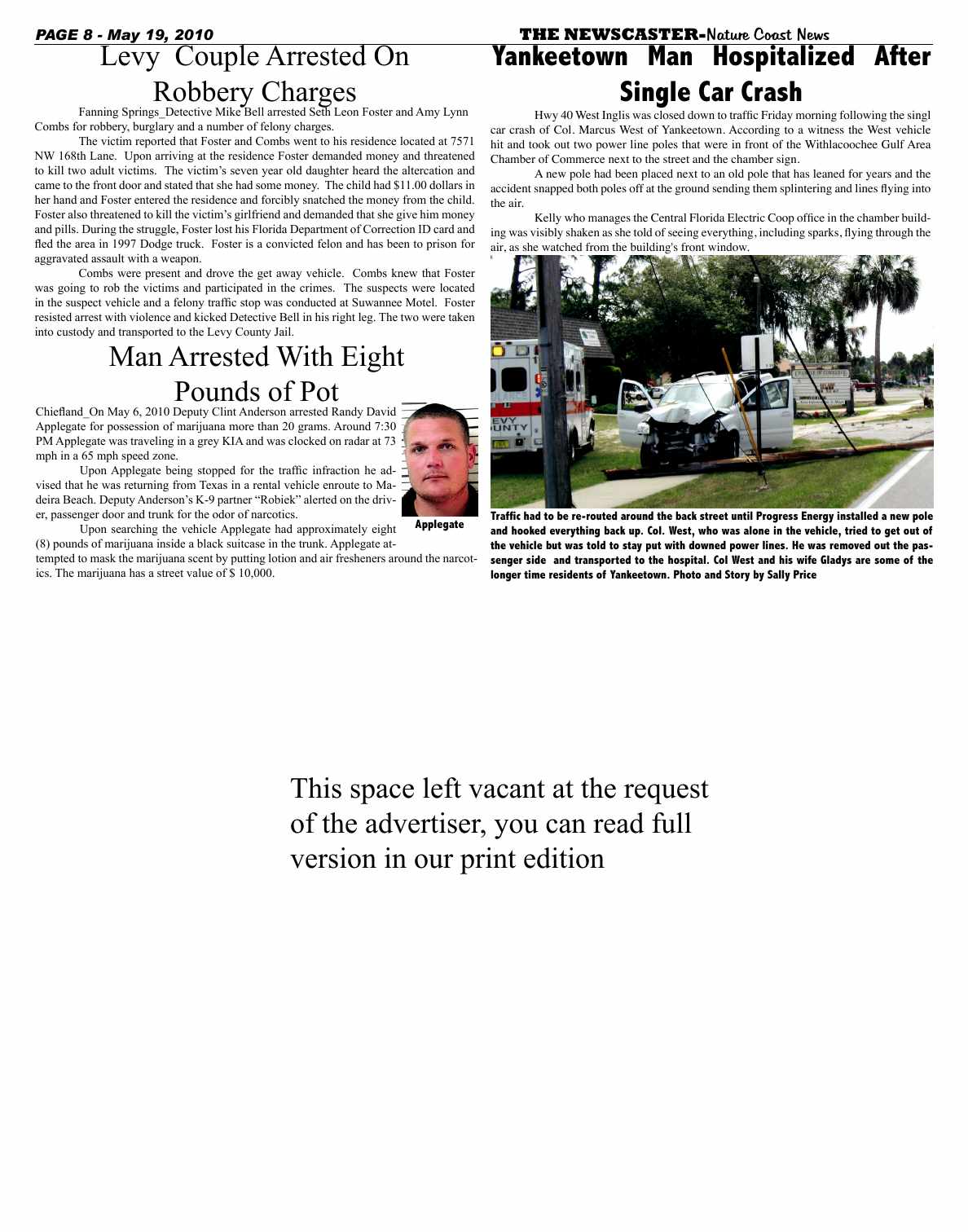 PAGE 8 - May 19, 2010

THE NEWSCASTER-Nature Coast News

Levy Couple Arrested On Robbery Charges

Fanning Springs_Detective Mike Bell arrested Seth Leon Foster and Amy Lynn Combs for robbery, burglary and a number of felony charges.

The victim reported that Foster and Combs went to his residence located at 7571 NW 168th Lane. Upon arriving at the residence Foster demanded money and threatened to kill two adult victims. The victim's seven year old daughter heard the altercation and came to the front door and stated that she had some money. The child had $11.00 dollars in her hand and Foster entered the residence and forcibly snatched the money from the child. Foster also threatened to kill the victim's girlfriend and demanded that she give him money and pills. During the struggle, Foster lost his Florida Department of Correction ID card and fled the area in 1997 Dodge truck. Foster is a convicted felon and has been to prison for aggravated assault with a weapon.

Combs were present and drove the get away vehicle. Combs knew that Foster was going to rob the victims and participated in the crimes. The suspects were located in the suspect vehicle and a felony traffic stop was conducted at Suwannee Motel. Foster resisted arrest with violence and kicked Detective Bell in his right leg. The two were taken into custody and transported to the Levy County Jail.

Man Arrested With Eight Pounds of Pot

Chiefland_On May 6, 2010 Deputy Clint Anderson arrested Randy David Applegate for possession of marijuana more than 20 grams. Around 7:30 PM Applegate was traveling in a grey KIA and was clocked on radar at 73 mph in a 65 mph speed zone.

Upon Applegate being stopped for the traffic infraction he advised that he was returning from Texas in a rental vehicle enroute to Madeira Beach. Deputy Anderson's K-9 partner "Robiek" alerted on the driver, passenger door and trunk for the odor of narcotics.

Upon searching the vehicle Applegate had approximately eight (8) pounds of marijuana inside a black suitcase in the trunk. Applegate attempted to mask the marijuana scent by putting lotion and air fresheners around the narcotics. The marijuana has a street value of $ 10,000.

Applegate

Yankeetown Man Hospitalized After Single Car Crash

Hwy 40 West Inglis was closed down to traffic Friday morning following the singl car crash of Col. Marcus West of Yankeetown. According to a witness the West vehicle hit and took out two power line poles that were in front of the Withlacoochee Gulf Area Chamber of Commerce next to the street and the chamber sign.

A new pole had been placed next to an old pole that has leaned for years and the accident snapped both poles off at the ground sending them splintering and lines flying into the air.

Kelly who manages the Central Florida Electric Coop office in the chamber building was visibly shaken as she told of seeing everything, including sparks, flying through the air, as she watched from the building's front window.

EVY UNTY

Traffic had to be re-routed around the back street until Progress Energy installed a new pole and hooked everything back up. Col. West, who was alone in the vehicle, tried to get out of the vehicle but was told to stay put with downed power lines. He was removed out the passenger side and transported to the hospital. Col West and his wife Gladys are some of the longer time residents of Yankeetown. Photo and Story by Sally Price

This space left vacant at the request of the advertiser, you can read full version in our print edition